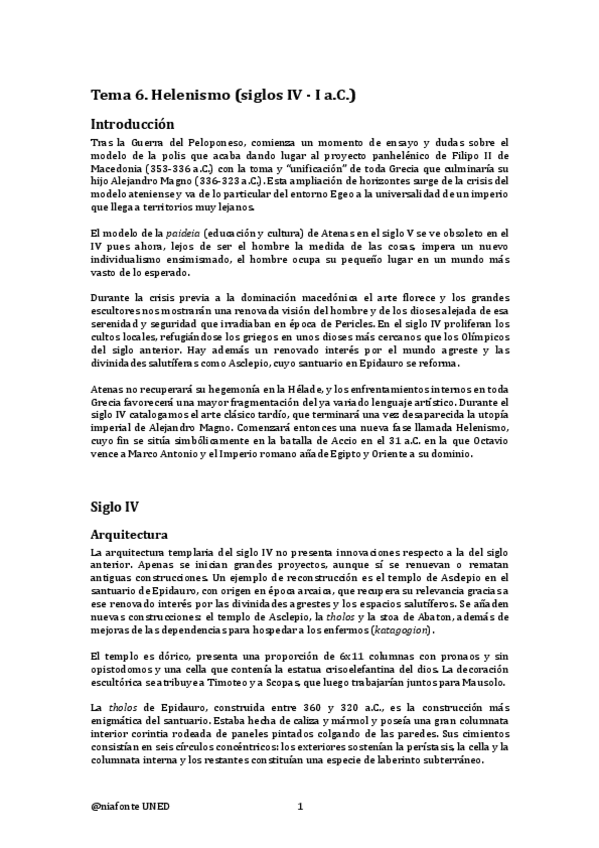 Tema 6. Helenismo (siglos IV - I a.C.)

Introducción

Tras la Guerra del Peloponeso, comienza un momento de ensayo y dudas sobre el modelo de la polis que acaba dando lugar al proyecto panhelénico de Filipo II de Macedonia (353-336 a.C.) con la toma y "unificación" de toda Grecia que culminaría su hijo Alejandro Magno (336-323 a.C.). Esta ampliación de horizontes surge de la crisis del modelo ateniense y va de lo particular del entorno Egeo a la universalidad de un imperio que llega a territorios muy lejanos.

El modelo de la paideia (educación y cultura) de Atenas en el siglo V se ve obsoleto en el IV pues ahora, lejos de ser el hombre la medida de las cosas, impera un nuevo individualismo ensimismado, el hombre ocupa su pequeño lugar en un mundo más vasto de lo esperado.

Durante la crisis previa a la dominación macedónica el arte florece y los grandes escultores nos mostrarán una renovada visión del hombre y de los dioses alejada de esa serenidad y seguridad que irradiaban en época de Pericles. En el siglo IV proliferan los cultos locales, refugiándose los griegos en unos dioses más cercanos que los Olímpicos del siglo anterior. Hay además un renovado interés por el mundo agreste y las divinidades salutíferas como Asclepio, cuyo santuario en Epidauro se reforma.

Atenas no recuperará su hegemonía en la Hélade, y los enfrentamientos internos en toda Grecia favorecerá una mayor fragmentación del ya variado lenguaje artístico. Durante el siglo IV catalogamos el arte clásico tardío, que terminará una vez desaparecida la utopía imperial de Alejandro Magno. Comenzará entonces una nueva fase llamada Helenismo, cuyo fin se sitúa simbólicamente en la batalla de Accio en el 31 a.C. en la que Octavio vence a Marco Antonio y el Imperio romano aña de Egipto y Oriente a su dominio.

Siglo IV

Arquitectura

La arquitectura templaria del siglo IV no presenta innovaciones respecto a la del siglo anterior. Apenas se inician grandes proyectos, aunque sí se renuevan o rematan antiguas construcciones. Un ejemplo de reconstrucción es el templo de Asclepio en el santuario de Epidauro, con origen en época arcaica, que recupera su relevancia gracias a ese renovado interés por las divinidades agrestes y los espacios salutíferos. Se añaden nuevas construcciones: el templo de Asclepio, la tholos y la stoa de Abaton, además de mejoras de las dependencias para hospedar a los enfermos (katagogion).

El templo es dórico, presenta una proporción de 6x11 columnas con pronaos y sin opistodomos y una cella que contenía la estatua crisoelefantina del dios. La decoración escultórica se atribuye a Timoteo y a Scopas, que luego trabajarían juntos para Mausolo.

La tholos de Epidauro, construida entre 360 y 320 a.C., es la construcción más enigmática del santuario. Estaba hecha de caliza y mármol y poseía una gran columnata interior corintia rodeada de paneles pintados colgando de las paredes. Sus cimientos consistían en seis círculos concéntricos: los exteriores sostenían la perístasis, la cella y la columnata interna y los restantes constituían una especie de laberinto subterráneo.

@niafonte UNED

1